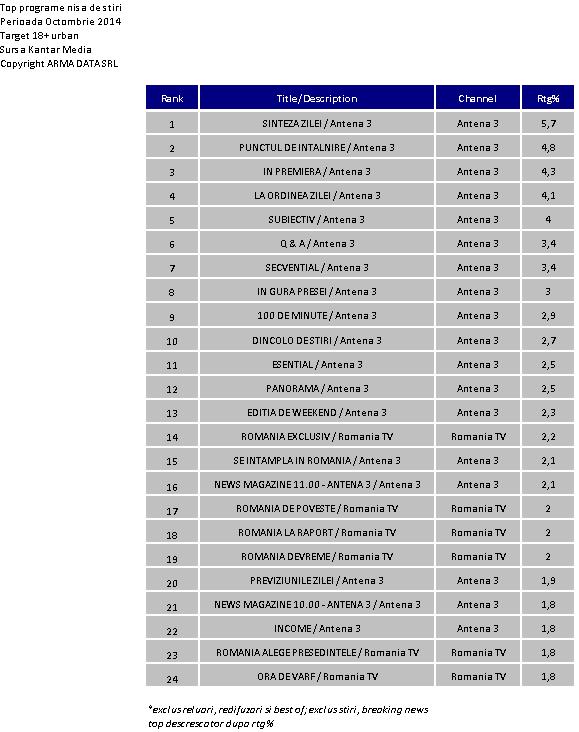 Top programe nisa de stiri
Perioada Octombrie 2014
Target 18+ urban
Sursa Kantar Media
Copyright ARMA DATA SRL

| Rank | Title/Description | Channel | Rtg% |
|---|---|---|---|
| 1 | SINTEZA ZILEI / Antena 3 | Antena 3 | 5,7 |
| 2 | PUNCTUL DE INTALNIRE / Antena 3 | Antena 3 | 4,8 |
| 3 | IN PREMIERA / Antena 3 | Antena 3 | 4,3 |
| 4 | LA ORDINEA ZILEI / Antena 3 | Antena 3 | 4,1 |
| 5 | SUBIECTIV / Antena 3 | Antena 3 | 4 |
| 6 | Q & A / Antena 3 | Antena 3 | 3,4 |
| 7 | SECVENTIAL / Antena 3 | Antena 3 | 3,4 |
| 8 | IN GURA PRESEI / Antena 3 | Antena 3 | 3 |
| 9 | 100 DE MINUTE / Antena 3 | Antena 3 | 2,9 |
| 10 | DINCOLO DE STIRI / Antena 3 | Antena 3 | 2,7 |
| 11 | ESENTIAL / Antena 3 | Antena 3 | 2,5 |
| 12 | PANORAMA / Antena 3 | Antena 3 | 2,5 |
| 13 | EDITIA DE WEEKEND / Antena 3 | Antena 3 | 2,3 |
| 14 | ROMANIA EXCLUSIV / Romania TV | Romania TV | 2,2 |
| 15 | SE INTAMPLA IN ROMANIA / Antena 3 | Antena 3 | 2,1 |
| 16 | NEWS MAGAZINE 11.00 - ANTENA 3 / Antena 3 | Antena 3 | 2,1 |
| 17 | ROMANIA DE POVESTE / Romania TV | Romania TV | 2 |
| 18 | ROMANIA LA RAPORT / Romania TV | Romania TV | 2 |
| 19 | ROMANIA DEVREME / Romania TV | Romania TV | 2 |
| 20 | PREVIZIUNILE ZILEI / Antena 3 | Antena 3 | 1,9 |
| 21 | NEWS MAGAZINE 10.00 - ANTENA 3 / Antena 3 | Antena 3 | 1,8 |
| 22 | INCOME / Antena 3 | Antena 3 | 1,8 |
| 23 | ROMANIA ALEGE PRESEDINTELE / Romania TV | Romania TV | 1,8 |
| 24 | ORA DE VARF / Romania TV | Romania TV | 1,8 |

*exclus reluari, redifuzari si best of; exclus stiri, breaking news
top descrescator dupa rtg%